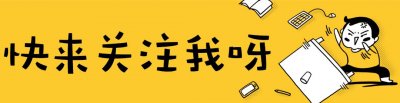 快来关注我呀